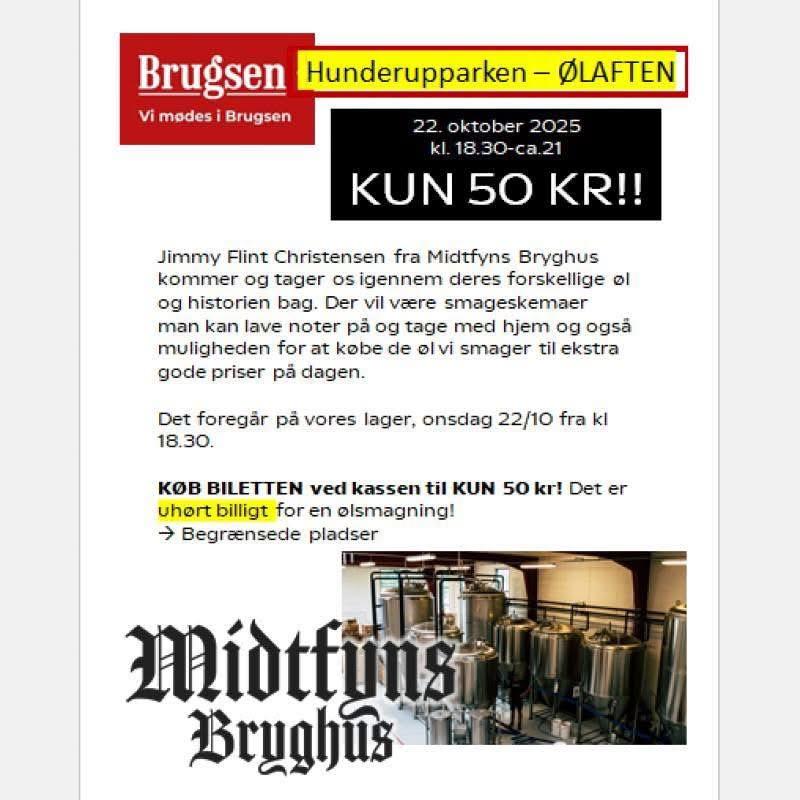 Brugsen
Vi mødes i Brugsen

Hunderupparken – ØLAFTEN

22. oktober 2025
kl. 18.30-ca.21
KUN 50 KR!!

Jimmy Flint Christensen fra Midtfyns Bryghus kommer og tager os igennem deres forskellige øl og historien bag. Der vil være smageskemaer man kan lave noter på og tage med hjem og også muligheden for at købe de øl vi smager til ekstra gode priser på dagen.

Det foregår på vores lager, onsdag 22/10 fra kl 18.30.

KØB BILETTEN ved kassen til KUN 50 kr! Det er uhørt billigt for en ølsmagning!
→ Begrænsede pladser

Midtfyns
Bryghus